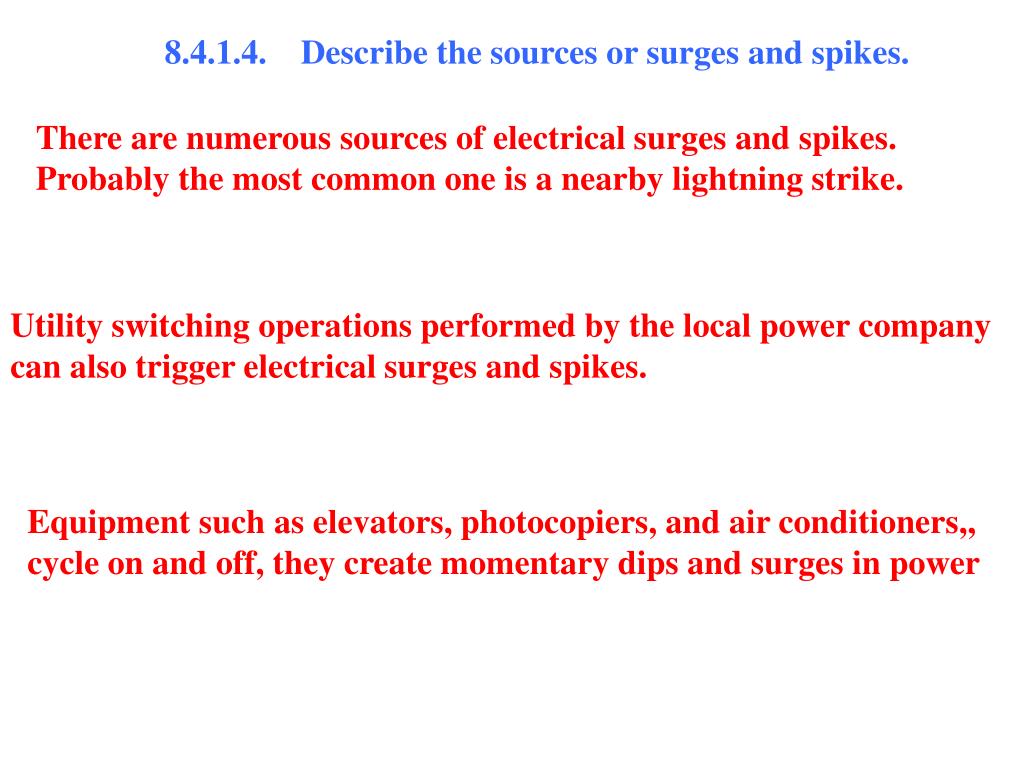 8.4.1.4. Describe the sources or surges and spikes.

There are numerous sources of electrical surges and spikes. Probably the most common one is a nearby lightning strike.

Utility switching operations performed by the local power company can also trigger electrical surges and spikes.

Equipment such as elevators, photocopiers, and air conditioners,, cycle on and off, they create momentary dips and surges in power